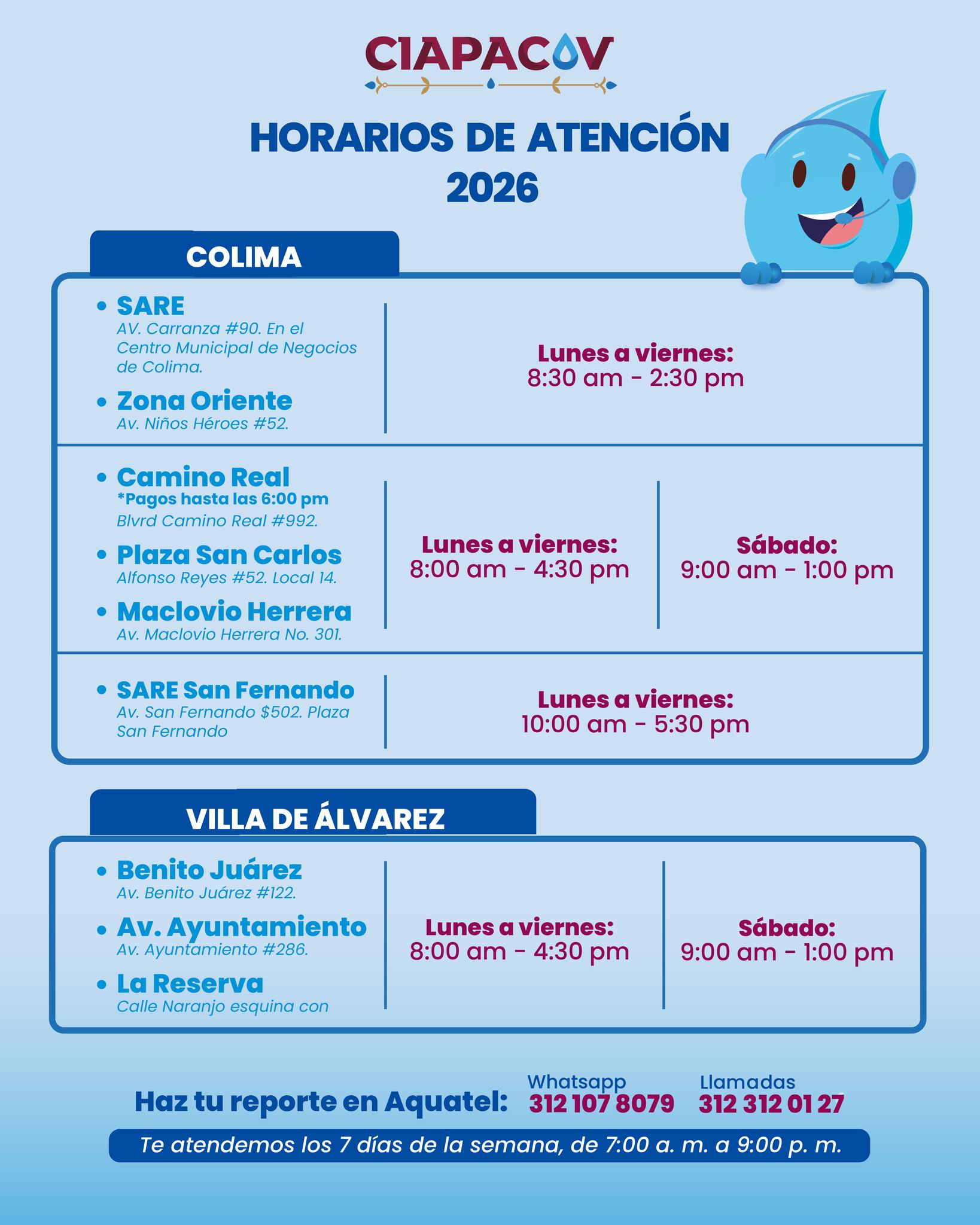 CIAPACOV

HORARIOS DE ATENCIÓN 2026

COLIMA

• SARE
AV. Carranza #90. En el Centro Municipal de Negocios de Colima.

• Zona Oriente
Av. Niños Héroes #52.

Lunes a viernes:
8:30 am - 2:30 pm

• Camino Real
*Pagos hasta las 6:00 pm
Blvrd Camino Real #992.

• Plaza San Carlos
Alfonso Reyes #52. Local 14.

• Maclovio Herrera
Av. Maclovio Herrera No. 301.

Lunes a viernes:
8:00 am - 4:30 pm

Sábado:
9:00 am - 1:00 pm

• SARE San Fernando
Av. San Fernando $502. Plaza San Fernando

Lunes a viernes:
10:00 am - 5:30 pm

VILLA DE ÁLVAREZ

• Benito Juárez
Av. Benito Juárez #122.

• Av. Ayuntamiento
Av. Ayuntamiento #286.

• La Reserva
Calle Naranjo esquina con

Lunes a viernes:
8:00 am - 4:30 pm

Sábado:
9:00 am - 1:00 pm

Haz tu reporte en Aquatel: Whatsapp 312 107 8079 Llamadas 312 312 01 27

Te atendemos los 7 días de la semana, de 7:00 a. m. a 9:00 p. m.